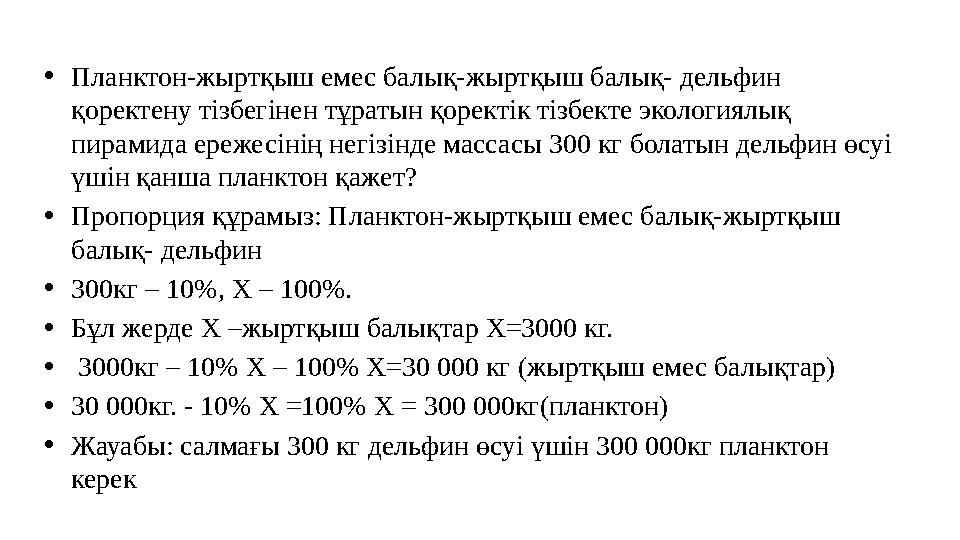 • Планктон-жыртқыш емес балық-жыртқыш балық- дельфин қоректену тізбегінен тұратын қоректік тізбекте экологиялық пирамида ережесінің негізінде массасы 300 кг болатын дельфин өсуі үшін қанша планктон қажет?

• Пропорция құрамыз: Планктон-жыртқыш емес балық-жыртқыш балық- дельфин

• 300кг – 10%, Х – 100%.

• Бұл жерде Х –жыртқыш балықтар Х=3000 кг.

• 3000кг – 10% Х – 100% Х=30 000 кг (жыртқыш емес балықтар)

• 30 000кг. - 10% Х =100% Х = 300 000кг(планктон)

• Жауабы: салмағы 300 кг дельфин өсуі үшін 300 000кг планктон керек